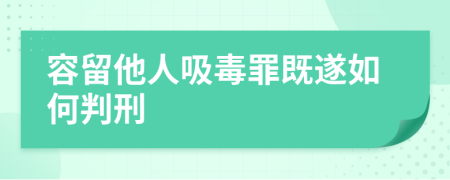 容留他人吸毒罪既遂如何判刑